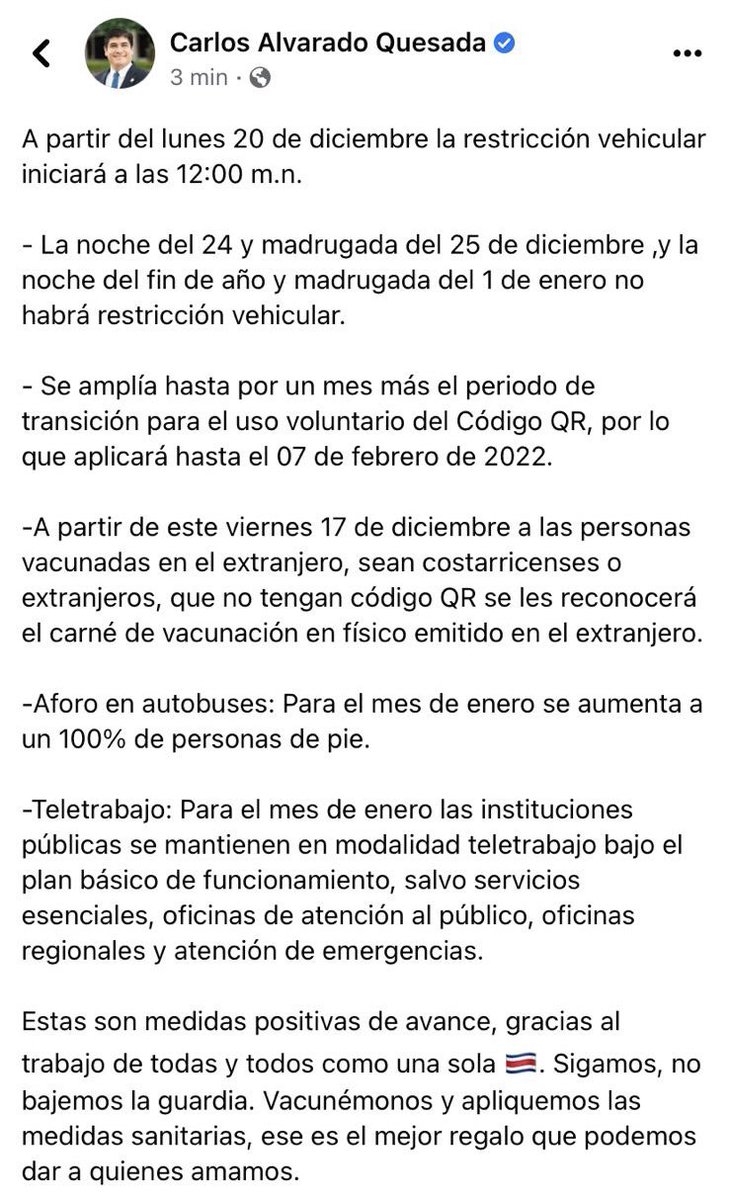 Carlos Alvarado Quesada
3 min ·

A partir del lunes 20 de diciembre la restricción vehicular iniciará a las 12:00 m.n.

- La noche del 24 y madrugada del 25 de diciembre ,y la noche del fin de año y madrugada del 1 de enero no habrá restricción vehicular.

- Se amplía hasta por un mes más el periodo de transición para el uso voluntario del Código QR, por lo que aplicará hasta el 07 de febrero de 2022.

-A partir de este viernes 17 de diciembre a las personas vacunadas en el extranjero, sean costarricenses o extranjeros, que no tengan código QR se les reconocerá el carné de vacunación en físico emitido en el extranjero.

-Aforo en autobuses: Para el mes de enero se aumenta a un 100% de personas de pie.

-Teletrabajo: Para el mes de enero las instituciones públicas se mantienen en modalidad teletrabajo bajo el plan básico de funcionamiento, salvo servicios esenciales, oficinas de atención al público, oficinas regionales y atención de emergencias.

Estas son medidas positivas de avance, gracias al trabajo de todas y todos como una sola 🇨🇷. Sigamos, no bajemos la guardia. Vacunémonos y apliquemos las medidas sanitarias, ese es el mejor regalo que podemos dar a quienes amamos.